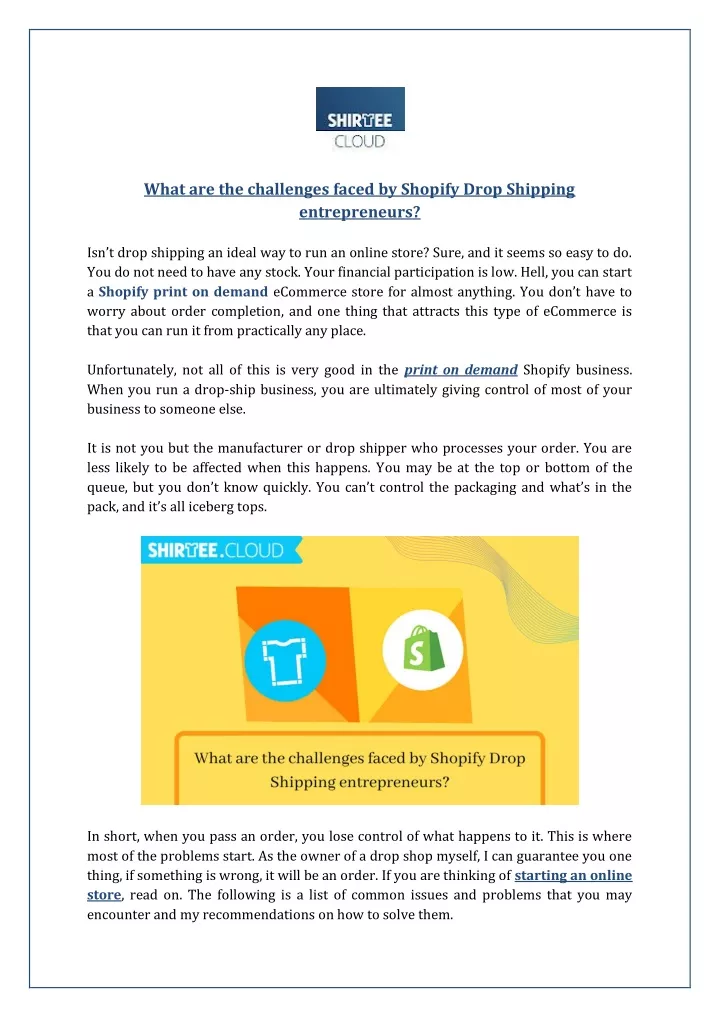 SHIRTEE
CLOUD

What are the challenges faced by Shopify Drop Shipping entrepreneurs?

Isn't drop shipping an ideal way to run an online store? Sure, and it seems so easy to do. You do not need to have any stock. Your financial participation is low. Hell, you can start a Shopify print on demand eCommerce store for almost anything. You don't have to worry about order completion, and one thing that attracts this type of eCommerce is that you can run it from practically any place.

Unfortunately, not all of this is very good in the print on demand Shopify business. When you run a drop-ship business, you are ultimately giving control of most of your business to someone else.

It is not you but the manufacturer or drop shipper who processes your order. You are less likely to be affected when this happens. You may be at the top or bottom of the queue, but you don't know quickly. You can't control the packaging and what's in the pack, and it's all iceberg tops.

SHIRTEE.CLOUD

What are the challenges faced by Shopify Drop Shipping entrepreneurs?

In short, when you pass an order, you lose control of what happens to it. This is where most of the problems start. As the owner of a drop shop myself, I can guarantee you one thing, if something is wrong, it will be an order. If you are thinking of starting an online store, read on. The following is a list of common issues and problems that you may encounter and my recommendations on how to solve them.